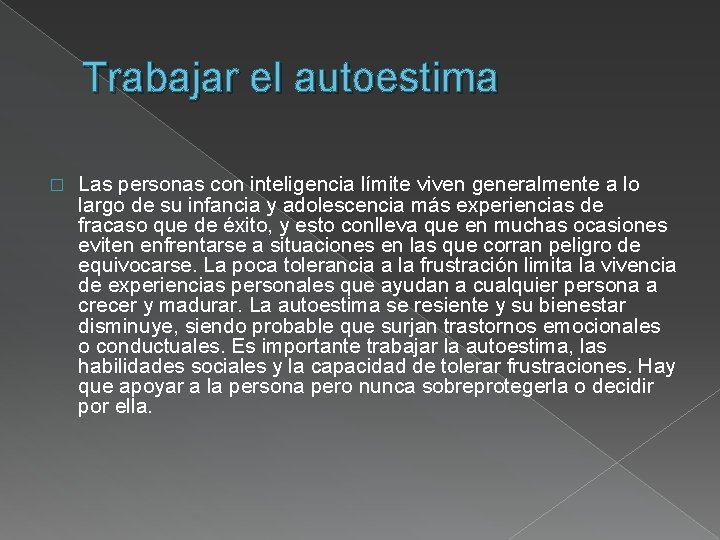 Trabajar el autoestima

Las personas con inteligencia límite viven generalmente a lo largo de su infancia y adolescencia más experiencias de fracaso que de éxito, y esto conlleva que en muchas ocasiones eviten enfrentarse a situaciones en las que corran peligro de equivocarse. La poca tolerancia a la frustración limita la vivencia de experiencias personales que ayudan a cualquier persona a crecer y madurar. La autoestima se resiente y su bienestar disminuye, siendo probable que surjan trastornos emocionales o conductuales. Es importante trabajar la autoestima, las habilidades sociales y la capacidad de tolerar frustraciones. Hay que apoyar a la persona pero nunca sobreprotegerla o decidir por ella.